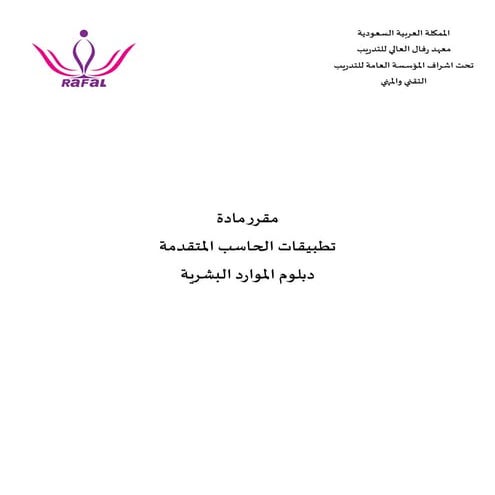 المملكة العربية السعودية
معهد رفال العالي للتدريب
تحت اشراف المؤسسة العامة للتدريب التقني والمهني

RaFaL

مقرر مادة
تطبيقات الحاسب المتقدمة
دبلوم الموارد البشرية